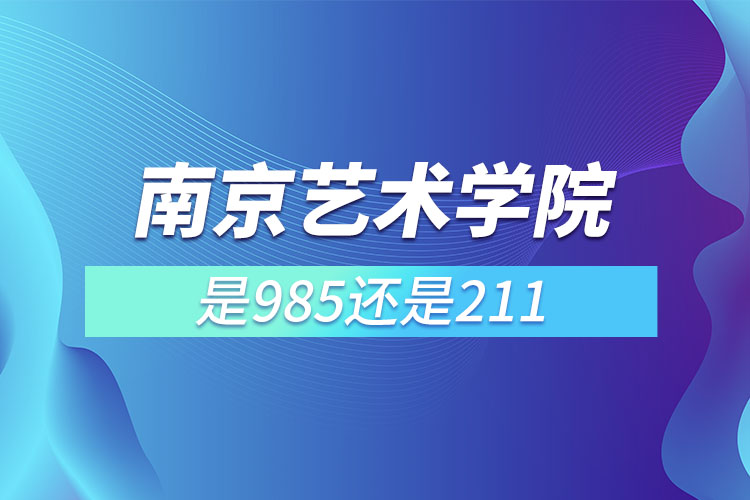 南京艺术学院

是985还是211